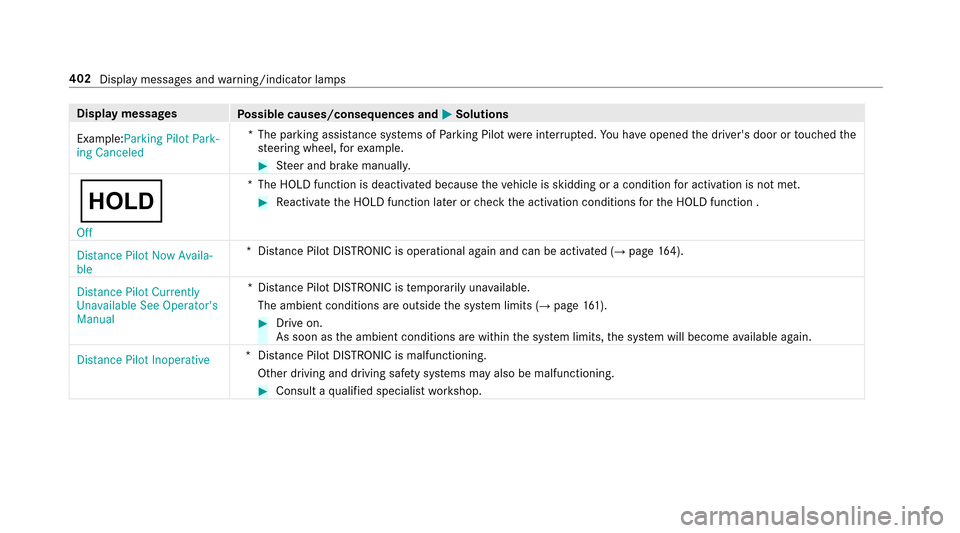 402 Display messages and warning/indicator lamps

| Display messages | Possible causes/consequences and ▶ Solutions |
|---|---|
| Example:Parking Pilot Parking Canceled | * The parking assistance systems of Parking Pilot were interrupted. You have opened the driver's door or touched the steering wheel, for example. ▶ Steer and brake manually. |
| HOLD Off | * The HOLD function is deactivated because the vehicle is skidding or a condition for activation is not met. ▶ Reactivate the HOLD function later or check the activation conditions for the HOLD function . |
| Distance Pilot Now Available | * Distance Pilot DISTRONIC is operational again and can be activated (→ page 164). |
| Distance Pilot Currently Unavailable See Operator's Manual | * Distance Pilot DISTRONIC is temporarily unavailable. The ambient conditions are outside the system limits (→ page 161). ▶ Drive on. As soon as the ambient conditions are within the system limits, the system will become available again. |
| Distance Pilot Inoperative | * Distance Pilot DISTRONIC is malfunctioning. Other driving and driving safety systems may also be malfunctioning. ▶ Consult a qualified specialist workshop. |

carmanualsonline.info